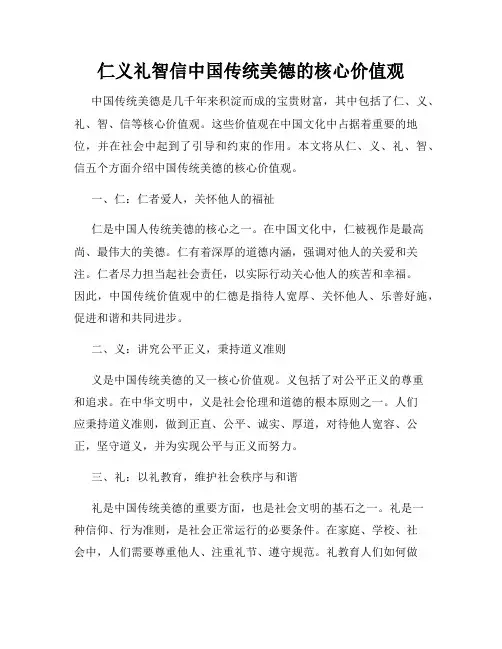 仁义礼智信中国传统美德的核心价值观

中国传统美德是几千年来积淀而成的宝贵财富，其中包括了仁、义、礼、智、信等核心价值观。这些价值观在中国文化中占据着重要的地位，并在社会中起到了引导和约束的作用。本文将从仁、义、礼、智、信五个方面介绍中国传统美德的核心价值观。

一、仁：仁者爱人，关怀他人的福祉

仁是中国人传统美德的核心之一。在中国文化中，仁被视作是最高尚、最伟大的美德。仁有着深厚的道德内涵，强调对他人的关爱和关注。仁者尽力担当起社会责任，以实际行动关心他人的疾苦和幸福。因此，中国传统价值观中的仁德是指待人宽厚、关怀他人、乐善好施，促进和谐和共同进步。

二、义：讲究公平正义，秉持道义准则

义是中国传统美德的又一核心价值观。义包括了对公平正义的尊重和追求。在中华文明中，义是社会伦理和道德的根本原则之一。人们应秉持道义准则，做到正直、公平、诚实、厚道，对待他人宽容、公正，坚守道义，并为实现公平与正义而努力。

三、礼：以礼教育，维护社会秩序与和谐

礼是中国传统美德的重要方面，也是社会文明的基石之一。礼是一种信仰、行为准则，是社会正常运行的必要条件。在家庭、学校、社会中，人们需要尊重他人、注重礼节、遵守规范。礼教育人们如何做